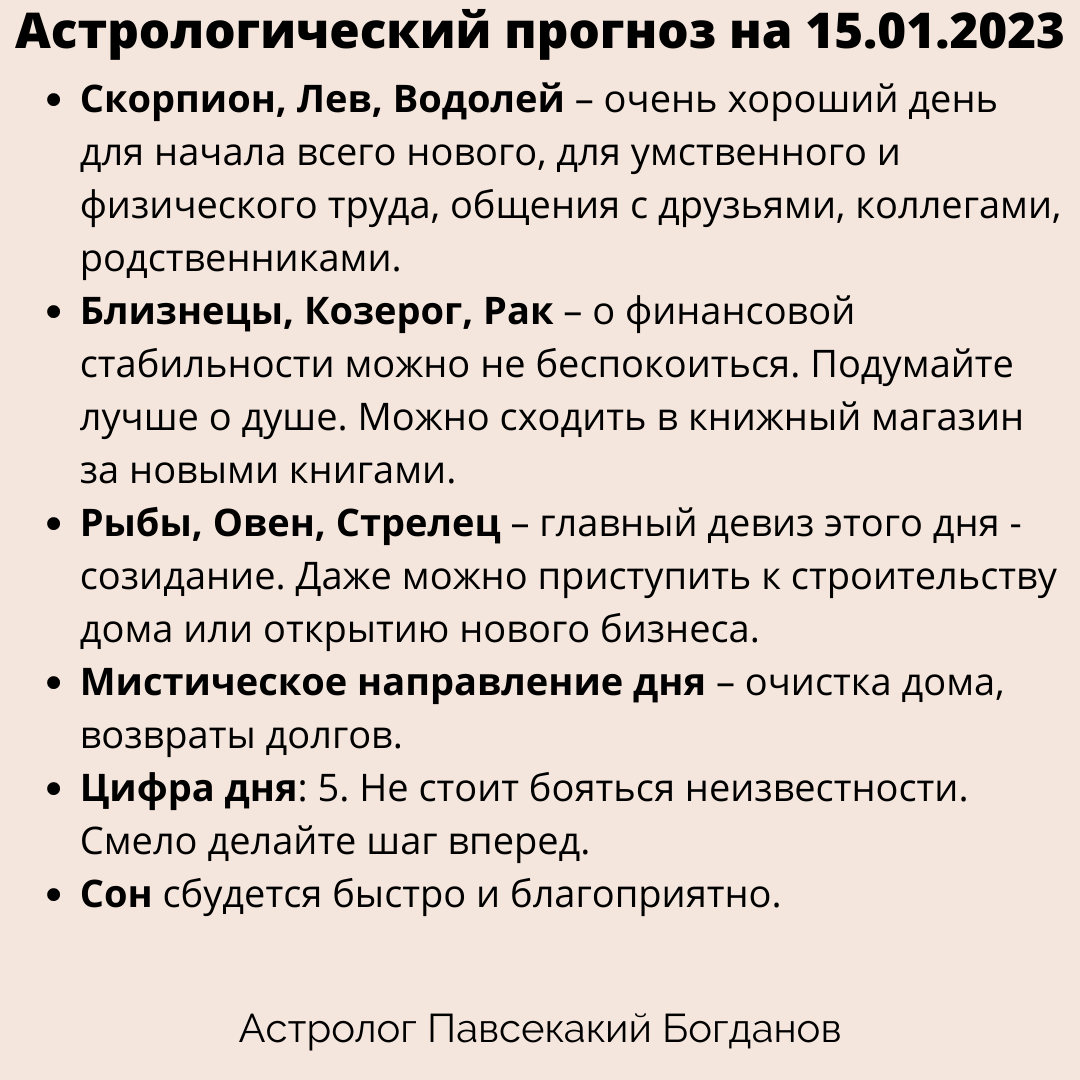 Астрологический прогноз на 15.01.2023

• Скорпион, Лев, Водолей – очень хороший день для начала всего нового, для умственного и физического труда, общения с друзьями, коллегами, родственниками.
• Близнецы, Козерог, Рак – о финансовой стабильности можно не беспокоиться. Подумайте лучше о душе. Можно сходить в книжный магазин за новыми книгами.
• Рыбы, Овен, Стрелец – главный девиз этого дня - созидание. Даже можно приступить к строительству дома или открытию нового бизнеса.
• Мистическое направление дня – очистка дома, возвраты долгов.
• Цифра дня: 5. Не стоит бояться неизвестности. Смело делайте шаг вперед.
• Сон сбудется быстро и благоприятно.

Астролог Павсекакий Богданов